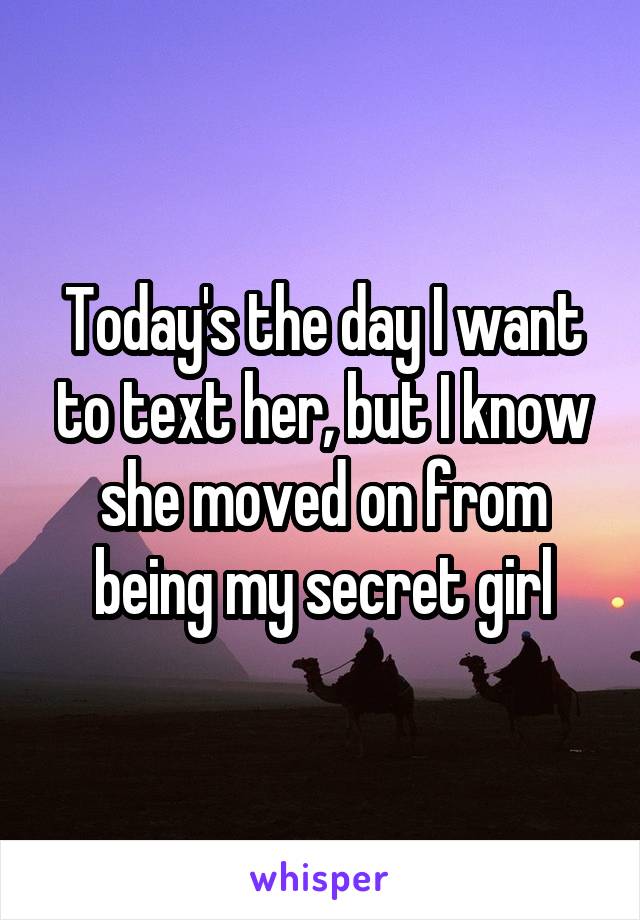 Today's the day I want to text her, but I know she moved on from being my secret girl

whisper